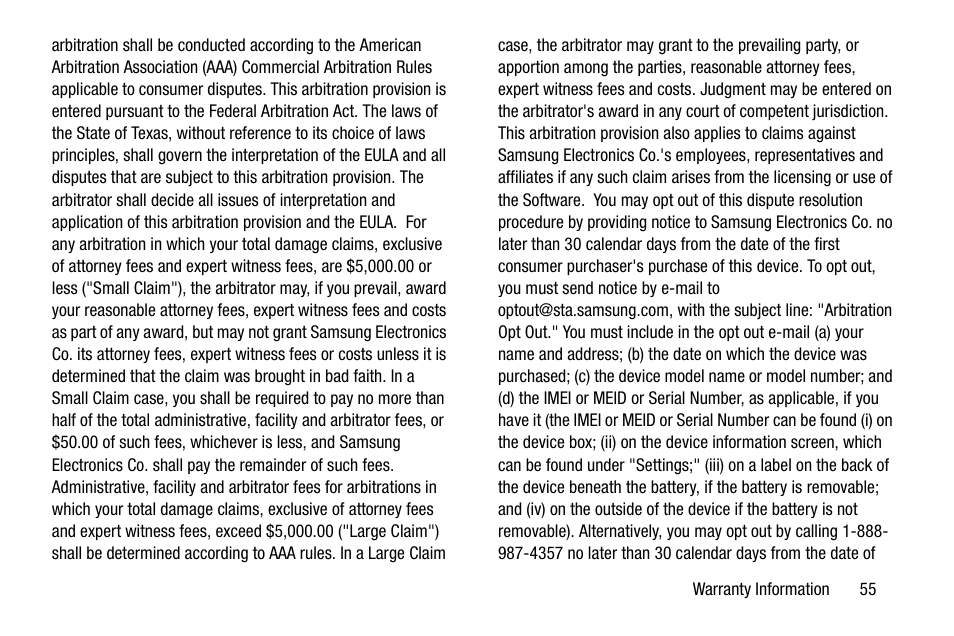 arbitration shall be conducted according to the American Arbitration Association (AAA) Commercial Arbitration Rules applicable to consumer disputes. This arbitration provision is entered pursuant to the Federal Arbitration Act. The laws of the State of Texas, without reference to its choice of laws principles, shall govern the interpretation of the EULA and all disputes that are subject to this arbitration provision. The arbitrator shall decide all issues of interpretation and application of this arbitration provision and the EULA. For any arbitration in which your total damage claims, exclusive of attorney fees and expert witness fees, are $5,000.00 or less ("Small Claim"), the arbitrator may, if you prevail, award your reasonable attorney fees, expert witness fees and costs as part of any award, but may not grant Samsung Electronics Co. its attorney fees, expert witness fees or costs unless it is determined that the claim was brought in bad faith. In a Small Claim case, you shall be required to pay no more than half of the total administrative, facility and arbitrator fees, or $50.00 of such fees, whichever is less, and Samsung Electronics Co. shall pay the remainder of such fees. Administrative, facility and arbitrator fees for arbitrations in which your total damage claims, exclusive of attorney fees and expert witness fees, exceed $5,000.00 ("Large Claim") shall be determined according to AAA rules. In a Large Claim case, the arbitrator may grant to the prevailing party, or apportion among the parties, reasonable attorney fees, expert witness fees and costs. Judgment may be entered on the arbitrator's award in any court of competent jurisdiction. This arbitration provision also applies to claims against Samsung Electronics Co.'s employees, representatives and affiliates if any such claim arises from the licensing or use of the Software. You may opt out of this dispute resolution procedure by providing notice to Samsung Electronics Co. no later than 30 calendar days from the date of the first consumer purchaser's purchase of this device. To opt out, you must send notice by e-mail to optout@sta.samsung.com, with the subject line: "Arbitration Opt Out." You must include in the opt out e-mail (a) your name and address; (b) the date on which the device was purchased; (c) the device model name or model number; and (d) the IMEI or MEID or Serial Number, as applicable, if you have it (the IMEI or MEID or Serial Number can be found (i) on the device box; (ii) on the device information screen, which can be found under "Settings;" (iii) on a label on the back of the device beneath the battery, if the battery is removable; and (iv) on the outside of the device if the battery is not removable). Alternatively, you may opt out by calling 1-888-987-4357 no later than 30 calendar days from the date of

Warranty Information 55